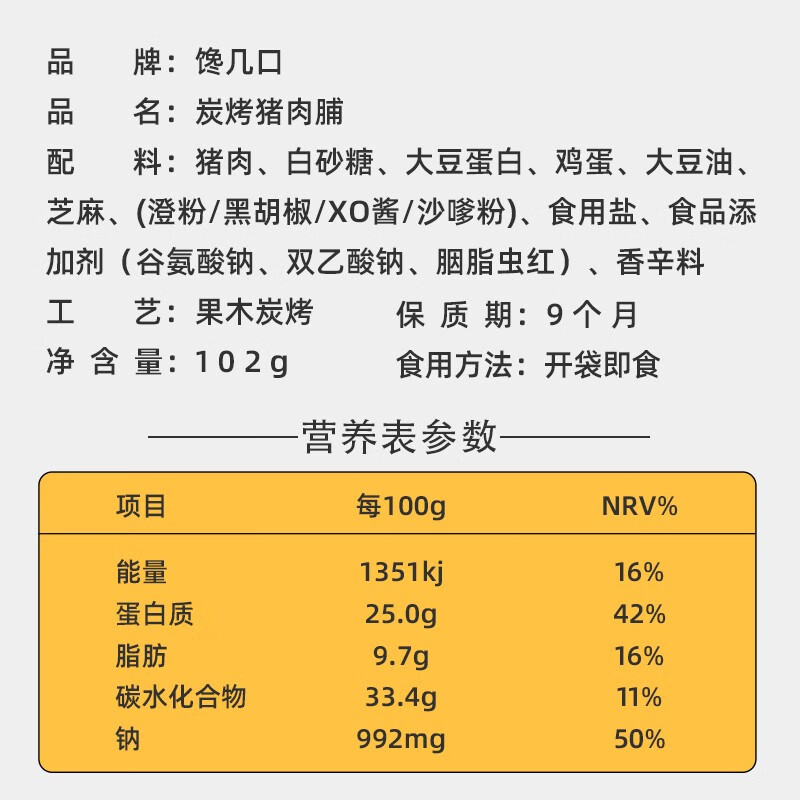 品　　牌：馋几口

品　　名：炭烤猪肉脯

配　　料：猪肉、白砂糖、大豆蛋白、鸡蛋、大豆油、芝麻、(澄粉/黑胡椒/XO酱/沙嗲粉)、食用盐、食品添加剂（谷氨酸钠、双乙酸钠、胭脂虫红）、香辛料

工　　艺：果木炭烤　　保质期：9个月

净含量：102g　　食用方法：开袋即食

营养表参数

| 项目 | 每100g | NRV% |
|---|---|---|
| 能量 | 1351kj | 16% |
| 蛋白质 | 25.0g | 42% |
| 脂肪 | 9.7g | 16% |
| 碳水化合物 | 33.4g | 11% |
| 钠 | 992mg | 50% |